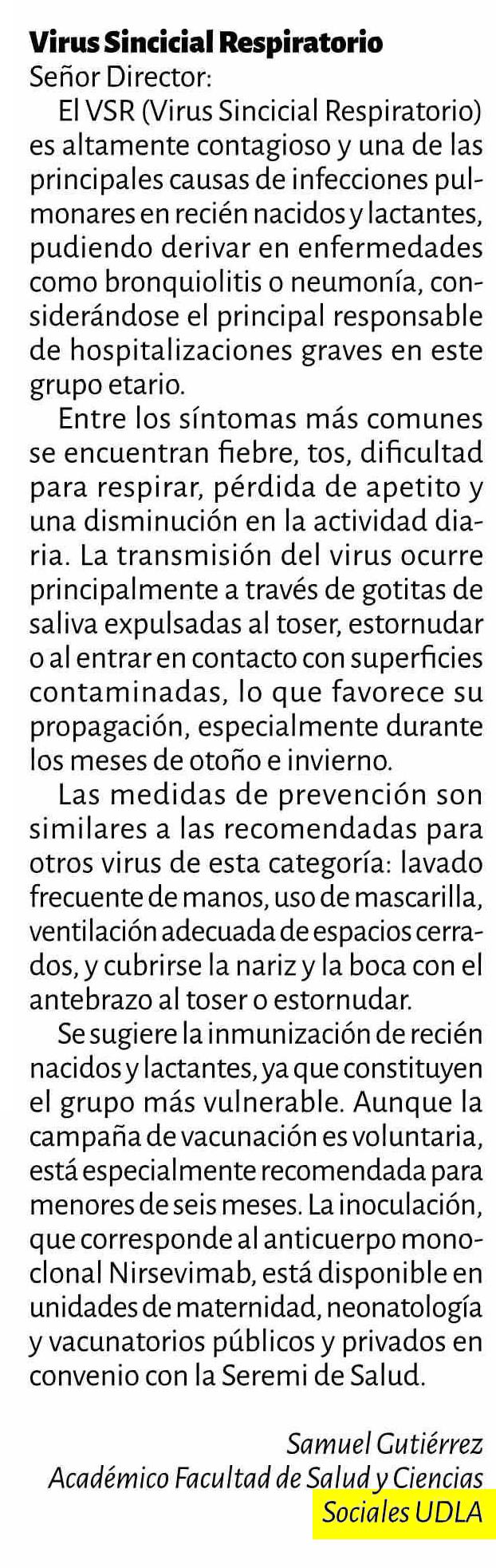 Virus Sincicial Respiratorio
Señor Director:

El VSR (Virus Sincicial Respiratorio) es altamente contagioso y una de las principales causas de infecciones pulmonares en recién nacidos y lactantes, pudiendo derivar en enfermedades como bronquiolitis o neumonía, considerándose el principal responsable de hospitalizaciones graves en este grupo etario.

Entre los síntomas más comunes se encuentran fiebre, tos, dificultad para respirar, pérdida de apetito y una disminución en la actividad diaria. La transmisión del virus ocurre principalmente a través de gotitas de saliva expulsadas al toser, estornudar o al entrar en contacto con superficies contaminadas, lo que favorece su propagación, especialmente durante los meses de otoño e invierno.

Las medidas de prevención son similares a las recomendadas para otros virus de esta categoría: lavado frecuente de manos, uso de mascarilla, ventilación adecuada de espacios cerrados, y cubrirse la nariz y la boca con el antebrazo al toser o estornudar.

Se sugiere la inmunización de recién nacidos y lactantes, ya que constituyen el grupo más vulnerable. Aunque la campaña de vacunación es voluntaria, está especialmente recomendada para menores de seis meses. La inoculación, que corresponde al anticuerpo monoclonal Nirsevimab, está disponible en unidades de maternidad, neonatología y vacunatorios públicos y privados en convenio con la Seremi de Salud.

Samuel Gutiérrez
Académico Facultad de Salud y Ciencias Sociales UDLA